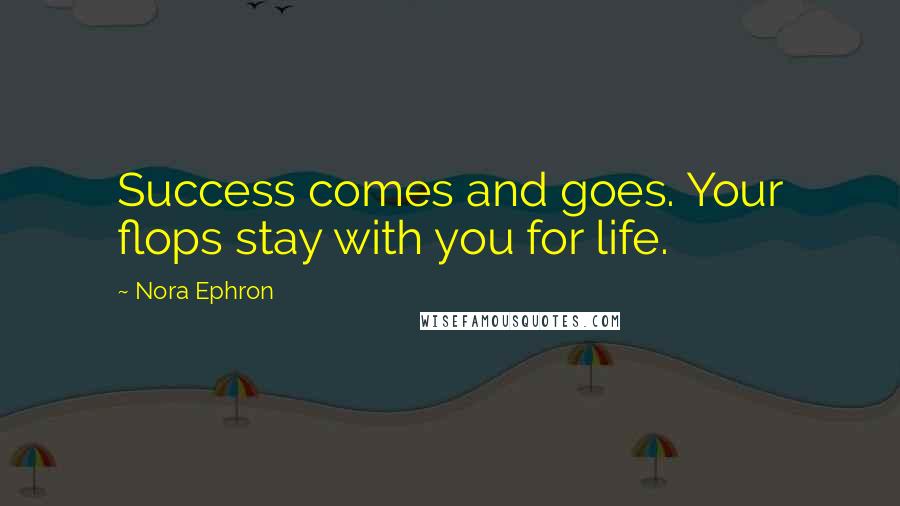 Success comes and goes. Your flops stay with you for life.

~ Nora Ephron

WISEFAMOUSQUOTES.COM